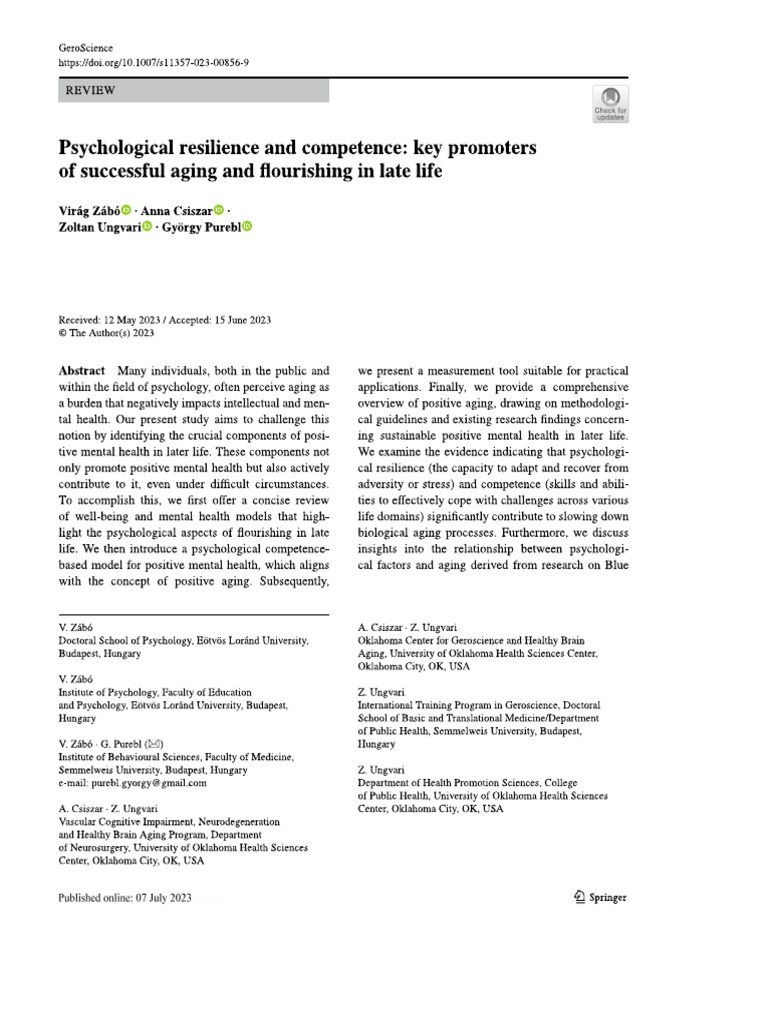 GeroScience
https://doi.org/10.1007/s11357-023-00856-9

REVIEW

Check for updates

Psychological resilience and competence: key promoters of successful aging and flourishing in late life

Virág Zábó · Anna Csiszar · Zoltan Ungvari · György Purebl

Received: 12 May 2023 / Accepted: 15 June 2023
© The Author(s) 2023

Abstract Many individuals, both in the public and within the field of psychology, often perceive aging as a burden that negatively impacts intellectual and mental health. Our present study aims to challenge this notion by identifying the crucial components of positive mental health in later life. These components not only promote positive mental health but also actively contribute to it, even under difficult circumstances. To accomplish this, we first offer a concise review of well-being and mental health models that highlight the psychological aspects of flourishing in late life. We then introduce a psychological competence-based model for positive mental health, which aligns with the concept of positive aging. Subsequently, we present a measurement tool suitable for practical applications. Finally, we provide a comprehensive overview of positive aging, drawing on methodological guidelines and existing research findings concerning sustainable positive mental health in later life. We examine the evidence indicating that psychological resilience (the capacity to adapt and recover from adversity or stress) and competence (skills and abilities to effectively cope with challenges across various life domains) significantly contribute to slowing down biological aging processes. Furthermore, we discuss insights into the relationship between psychological factors and aging derived from research on Blue

V. Zábó
Doctoral School of Psychology, Eötvös Loránd University, Budapest, Hungary

V. Zábó
Institute of Psychology, Faculty of Education and Psychology, Eötvös Loránd University, Budapest, Hungary

V. Zábó · G. Purebl (✉)
Institute of Behavioural Sciences, Faculty of Medicine, Semmelweis University, Budapest, Hungary
e-mail: purebl.gyorgy@gmail.com

A. Csiszar · Z. Ungvari
Vascular Cognitive Impairment, Neurodegeneration and Healthy Brain Aging Program, Department of Neurosurgery, University of Oklahoma Health Sciences Center, Oklahoma City, OK, USA

A. Csiszar · Z. Ungvari
Oklahoma Center for Geroscience and Healthy Brain Aging, University of Oklahoma Health Sciences Center, Oklahoma City, OK, USA

Z. Ungvari
International Training Program in Geroscience, Doctoral School of Basic and Translational Medicine/Department of Public Health, Semmelweis University, Budapest, Hungary

Z. Ungvari
Department of Health Promotion Sciences, College of Public Health, University of Oklahoma Health Sciences Center, Oklahoma City, OK, USA

Published online: 07 July 2023

Springer